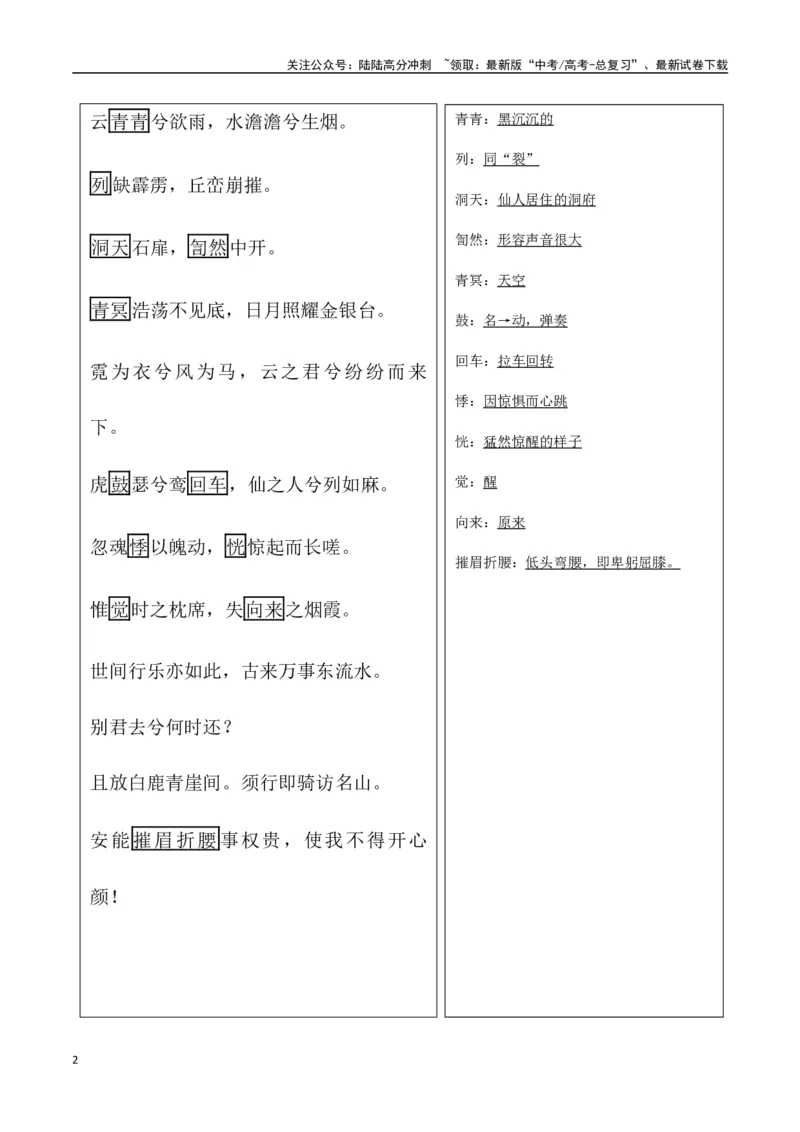 关注公众号：陆陆高分冲刺 ~领取：最新版“中考/高考-总复习”、最新试卷下载

云青青兮欲雨，水澹澹兮生烟。

列缺霹雳，丘峦崩摧。

洞天石扉，訇然中开。

青冥浩荡不见底，日月照耀金银台。

霓为衣兮风为马，云之君兮纷纷而来下。

虎鼓瑟兮鸾回车，仙之人兮列如麻。

忽魂悸以魄动，恍惊起而长嗟。

惟觉时之枕席，失向来之烟霞。

世间行乐亦如此，古来万事东流水。

别君去兮何时还？

且放白鹿青崖间。须行即骑访名山。

安能摧眉折腰事权贵，使我不得开心颜！

青青：黑沉沉的

列：同“裂”

洞天：仙人居住的洞府

訇然：形容声音很大

青冥：天空

鼓：名→动，弹奏

回车：拉车回转

悸：因惊惧而心跳

恍：猛然惊醒的样子

觉：醒

向来：原来

摧眉折腰：低头弯腰，即卑躬屈膝。

2